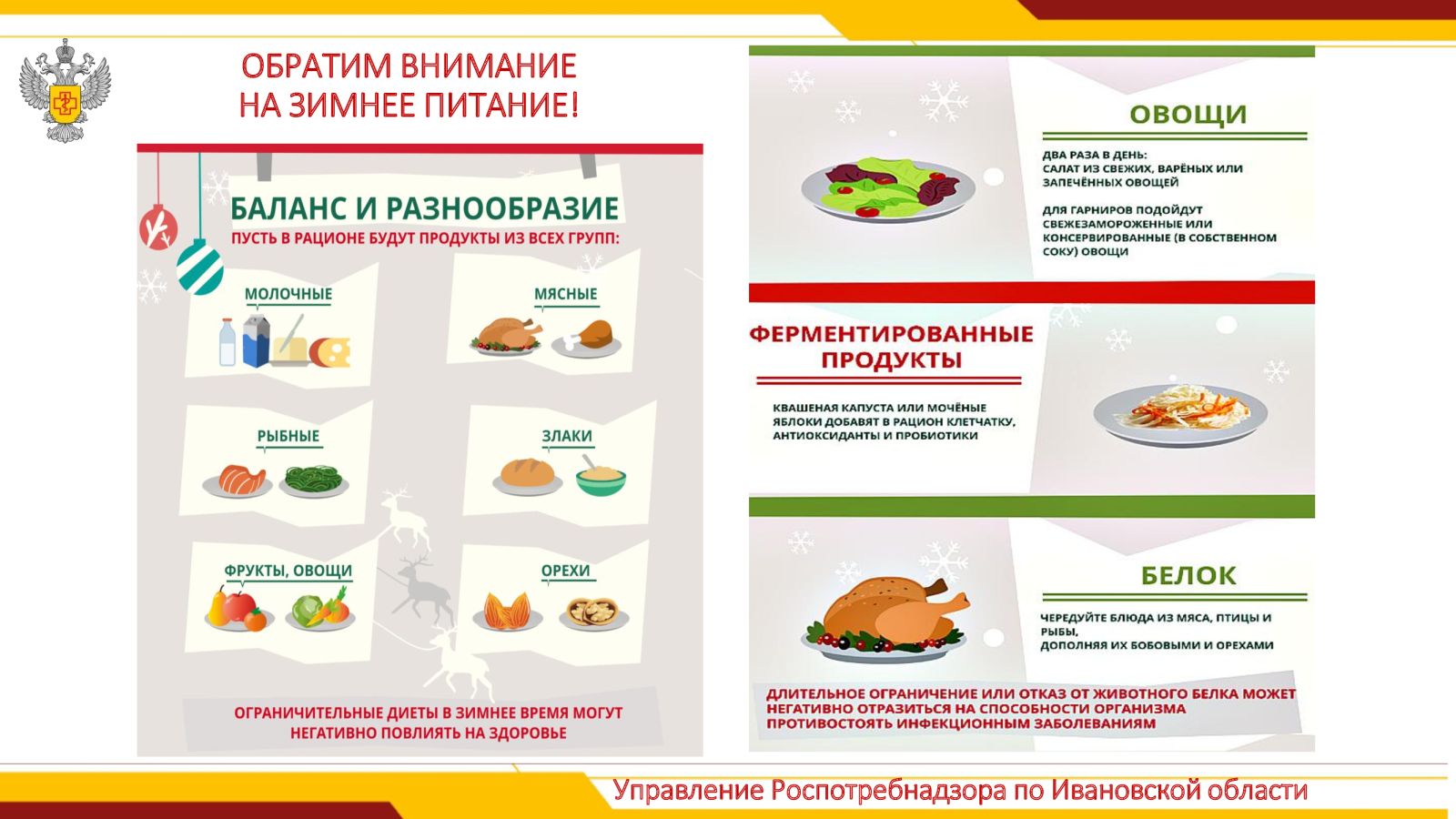 ОБРАТИМ ВНИМАНИЕ
НА ЗИМНЕЕ ПИТАНИЕ!

БАЛАНС И РАЗНООБРАЗИЕ
ПУСТЬ В РАЦИОНЕ БУДУТ ПРОДУКТЫ ИЗ ВСЕХ ГРУПП:

МОЛОЧНЫЕ

МЯСНЫЕ

РЫБНЫЕ

ЗЛАКИ

ФРУКТЫ, ОВОЩИ

ОРЕХИ

ОГРАНИЧИТЕЛЬНЫЕ ДИЕТЫ В ЗИМНЕЕ ВРЕМЯ МОГУТ НЕГАТИВНО ПОВЛИЯТЬ НА ЗДОРОВЬЕ

ОВОЩИ

ДВА РАЗА В ДЕНЬ:
САЛАТ ИЗ СВЕЖИХ, ВАРЁНЫХ ИЛИ ЗАПЕЧЁННЫХ ОВОЩЕЙ

ДЛЯ ГАРНИРОВ ПОДОЙДУТ СВЕЖЕЗАМОРОЖЕННЫЕ ИЛИ КОНСЕРВИРОВАННЫЕ (В СОБСТВЕННОМ СОКУ) ОВОЩИ

ФЕРМЕНТИРОВАННЫЕ ПРОДУКТЫ

КВАШЕНАЯ КАПУСТА ИЛИ МОЧЁНЫЕ ЯБЛОКИ ДОБАВЯТ В РАЦИОН КЛЕТЧАТКУ, АНТИОКСИДАНТЫ И ПРОБИОТИКИ

БЕЛОК

ЧЕРЕДУЙТЕ БЛЮДА ИЗ МЯСА, ПТИЦЫ И РЫБЫ,
ДОПОЛНЯЯ ИХ БОБОВЫМИ И ОРЕХАМИ

ДЛИТЕЛЬНОЕ ОГРАНИЧЕНИЕ ИЛИ ОТКАЗ ОТ ЖИВОТНОГО БЕЛКА МОЖЕТ НЕГАТИВНО ОТРАЗИТЬСЯ НА СПОСОБНОСТИ ОРГАНИЗМА ПРОТИВОСТОЯТЬ ИНФЕКЦИОННЫМ ЗАБОЛЕВАНИЯМ

Управление Роспотребнадзора по Ивановской области